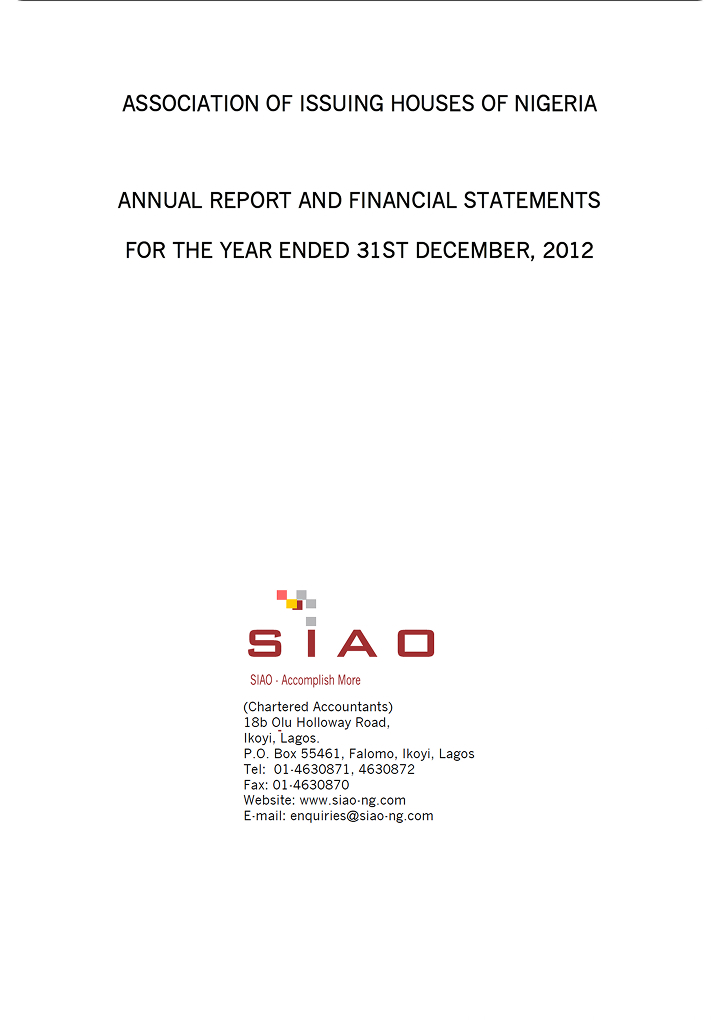 ASSOCIATION OF ISSUING HOUSES OF NIGERIA

ANNUAL REPORT AND FINANCIAL STATEMENTS

FOR THE YEAR ENDED 31ST DECEMBER, 2012

SIAO

SIAO - Accomplish More

(Chartered Accountants)
18b Olu Holloway Road,
Ikoyi, Lagos.
P.O. Box 55461, Falomo, Ikoyi, Lagos
Tel: 01-4630871, 4630872
Fax: 01-4630870
Website: www.siao-ng.com
E-mail: enquiries@siao-ng.com